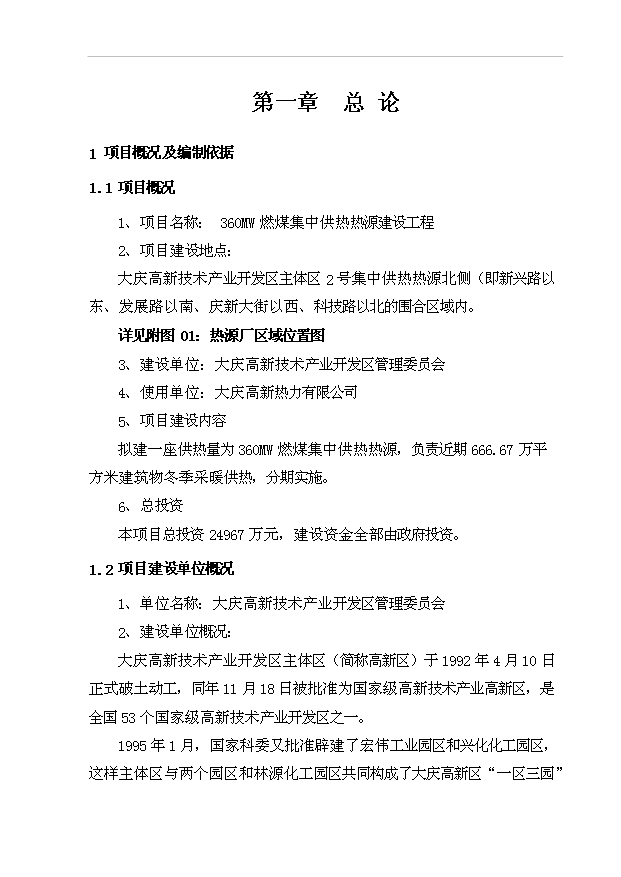 第一章　总 论

1 项目概况及编制依据

1.1 项目概况

1、项目名称：　360MW 燃煤集中供热热源建设工程

2、项目建设地点：

大庆高新技术产业开发区主体区 2 号集中供热热源北侧（即新兴路以东、发展路以南、庆新大街以西、科技路以北的围合区域内。

详见附图 01：热源厂区域位置图

3、建设单位：大庆高新技术产业开发区管理委员会

4、使用单位：大庆高新热力有限公司

5、项目建设内容

拟建一座供热量为 360MW 燃煤集中供热热源，负责近期 666.67 万平方米建筑物冬季采暖供热，分期实施。

6、总投资

本项目总投资 24967 万元，建设资金全部由政府投资。

1.2 项目建设单位概况

1、单位名称：大庆高新技术产业开发区管理委员会

2、建设单位概况：

大庆高新技术产业开发区主体区（简称高新区）于 1992 年 4 月 10 日正式破土动工，同年 11 月 18 日被批准为国家级高新技术产业高新区，是全国 53 个国家级高新技术产业开发区之一。

1995 年 1 月，国家科委又批准辟建了宏伟工业园区和兴化化工园区，这样主体区与两个园区和林源化工园区共同构成了大庆高新区“一区三园”